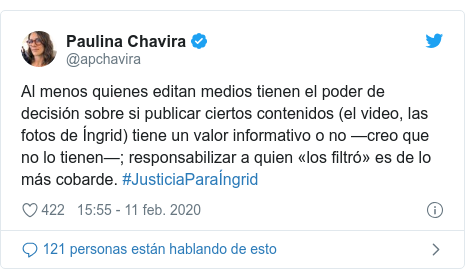 Paulina Chavira
@apchavira

Al menos quienes editan medios tienen el poder de decisión sobre si publicar ciertos contenidos (el video, las fotos de Íngrid) tiene un valor informativo o no —creo que no lo tienen—; responsabilizar a quien «los filtró» es de lo más cobarde. #JusticiaParaÍngrid

422 15:55 - 11 feb. 2020

121 personas están hablando de esto